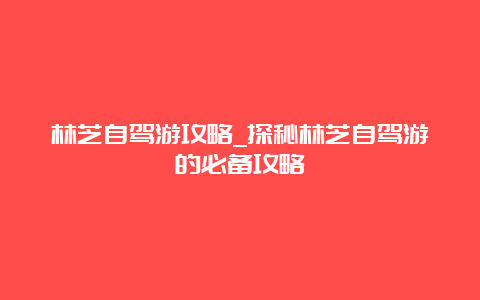 林芝自驾游攻略_探秘林芝自驾游的必备攻略